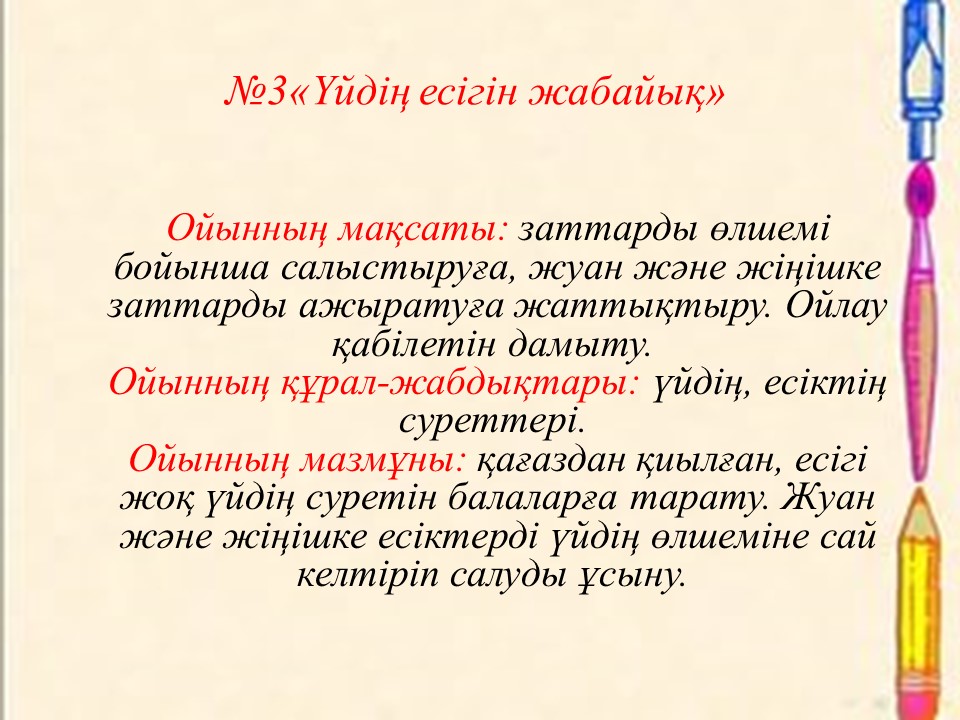 №3«Үйдің есігін жабайық»

Ойынның мақсаты: заттарды өлшемі бойынша салыстыруға, жуан және жіңішке заттарды ажыратуға жаттықтыру. Ойлау қабілетін дамыту.
Ойынның құрал-жабдықтары: үйдің, есіктің суреттері.
Ойынның мазмұны: қағаздан қиылған, есігі жоқ үйдің суретін балаларға тарату. Жуан және жіңішке есіктерді үйдің өлшеміне сай келтіріп салуды ұсыну.